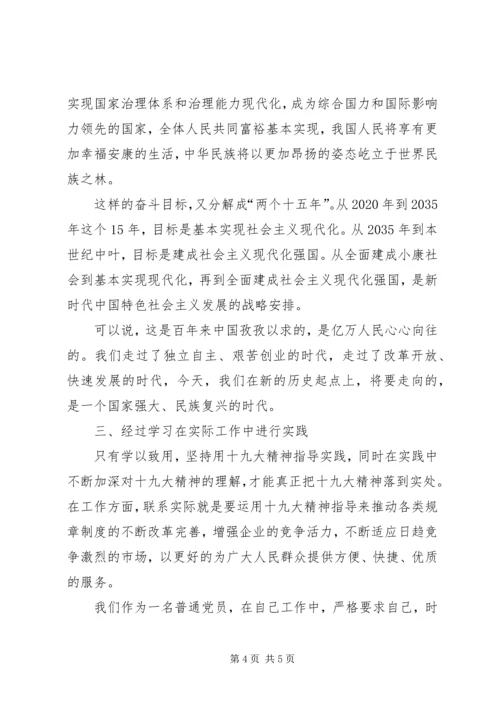 实现国家治理体系和治理能力现代化，成为综合国力和国际影响力领先的国家，全体人民共同富裕基本实现，我国人民将享有更加幸福安康的生活，中华民族将以更加昂扬的姿态屹立于世界民族之林。

这样的奋斗目标，又分解成“两个十五年”。从2020年到2035年这个15年，目标是基本实现社会主义现代化。从2035年到本世纪中叶，目标是建成社会主义现代化强国。从全面建成小康社会到基本实现现代化，再到全面建成社会主义现代化强国，是新时代中国特色社会主义发展的战略安排。

可以说，这是百年来中国孜孜以求的，是亿万人民心心向往的。我们走过了独立自主、艰苦创业的时代，走过了改革开放、快速发展的时代，今天，我们在新的历史起点上，将要走向的，是一个国家强大、民族复兴的时代。

三、经过学习在实际工作中进行实践

只有学以致用，坚持用十九大精神指导实践，同时在实践中不断加深对十九大精神的理解，才能真正把十九大精神落到实处。在工作方面，联系实际就是要运用十九大精神指导来推动各类规章制度的不断改革完善，增强企业的竞争活力，不断适应日趋竞争激烈的市场，以更好的为广大人民群众提供方便、快捷、优质的服务。

我们作为一名普通党员，在自己工作中，严格要求自己，时

第4页 共5页